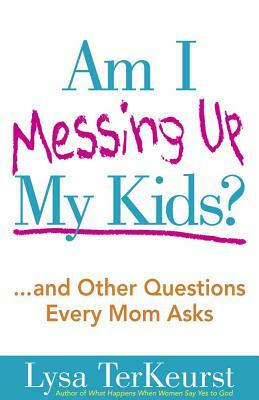 Am I
Messing Up
My Kids?

...and Other Questions
Every Mom Asks

Lysa TerKeurst
Author of What Happens When Women Say Yes to God